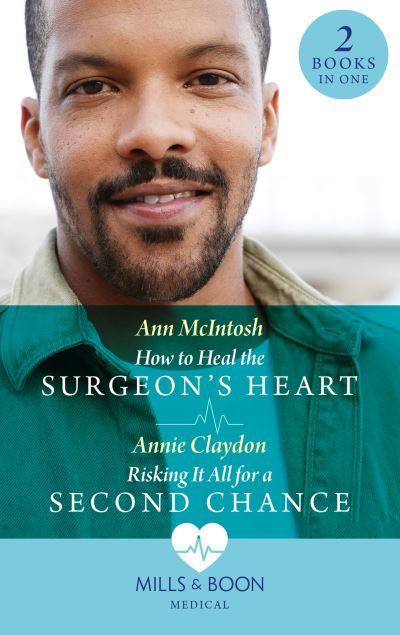 2 BOOKS IN ONE

Ann McIntosh
How to Heal the
SURGEON'S HEART

Annie Claydon
Risking It All for a
SECOND CHANCE

MILLS & BOON
MEDICAL